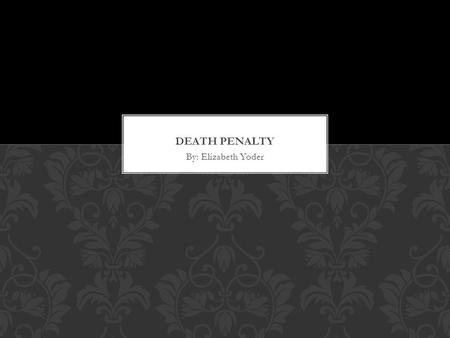 DEATH PENALTY
By: Elizabeth Yoder